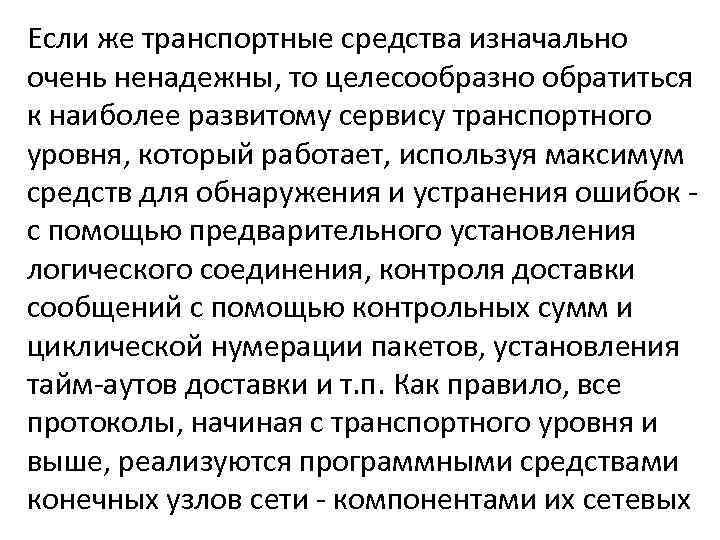 Если же транспортные средства изначально очень ненадежны, то целесообразно обратиться к наиболее развитому сервису транспортного уровня, который работает, используя максимум средств для обнаружения и устранения ошибок - с помощью предварительного установления логического соединения, контроля доставки сообщений с помощью контрольных сумм и циклической нумерации пакетов, установления тайм-аутов доставки и т.п. Как правило, все протоколы, начиная с транспортного уровня и выше, реализуются программными средствами конечных узлов сети - компонентами их сетевых